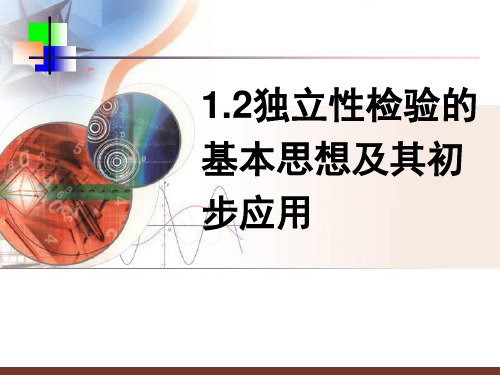 1.2独立性检验的基本思想及其初步应用